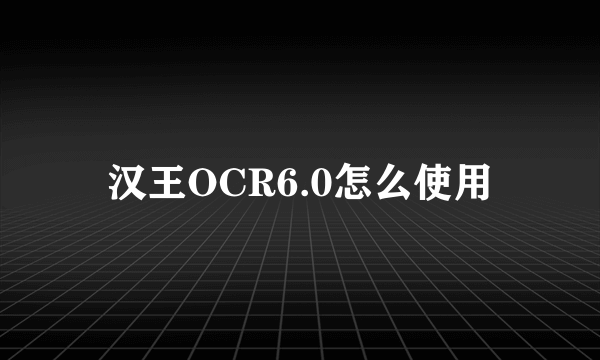 汉王OCR6.0怎么使用